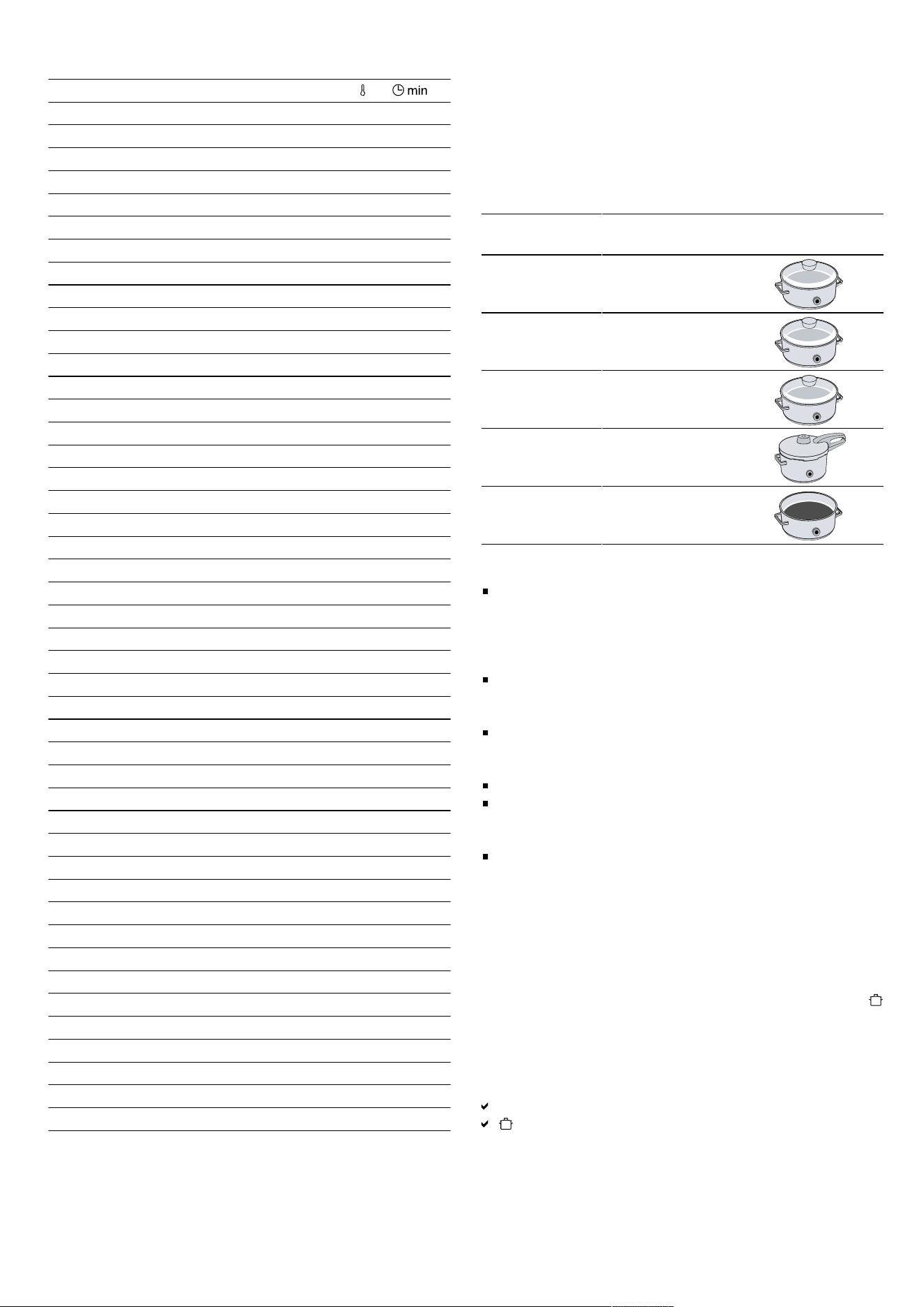 min